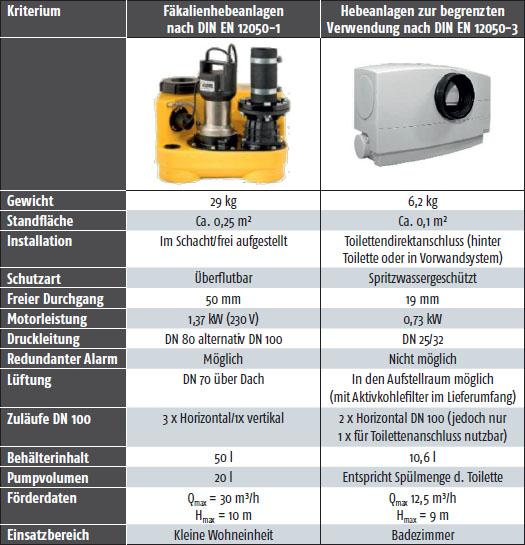 | Kriterium | Fäkalienhebeanlagen nach DIN EN 12050-1 | Hebeanlagen zur begrenzten Verwendung nach DIN EN 12050-3 |
|---|---|---|
| | | |
| Gewicht | 29 kg | 6,2 kg |
| Standfläche | Ca. 0,25 m² | Ca. 0,1 m² |
| Installation | Im Schacht/frei aufgestellt | Toilettendirektanschluss (hinter Toilette oder in Vorwandsystem) |
| Schutzart | Überflutbar | Spritzwassergeschützt |
| Freier Durchgang | 50 mm | 19 mm |
| Motorleistung | 1,37 kW (230 V) | 0,73 kW |
| Druckleitung | DN 80 alternativ DN 100 | DN 25/32 |
| Redundanter Alarm | Möglich | Nicht möglich |
| Lüftung | DN 70 über Dach | In den Aufstellraum möglich (mit Aktivkohlefilter im Lieferumfang) |
| Zuläufe DN 100 | 3 x Horizontal/1x vertikal | 2 x Horizontal DN 100 (jedoch nur 1 x für Toilettenanschluss nutzbar) |
| Behälterinhalt | 50 l | 10,6 l |
| Pumpvolumen | 20 l | Entspricht Spülmenge d. Toilette |
| Förderdaten | $Q_{max}$ = 30 m³/h $H_{max}$ = 10 m | $Q_{max}$ 12,5 m³/h $H_{max}$ = 9 m |
| Einsatzbereich | Kleine Wohneinheit | Badezimmer |